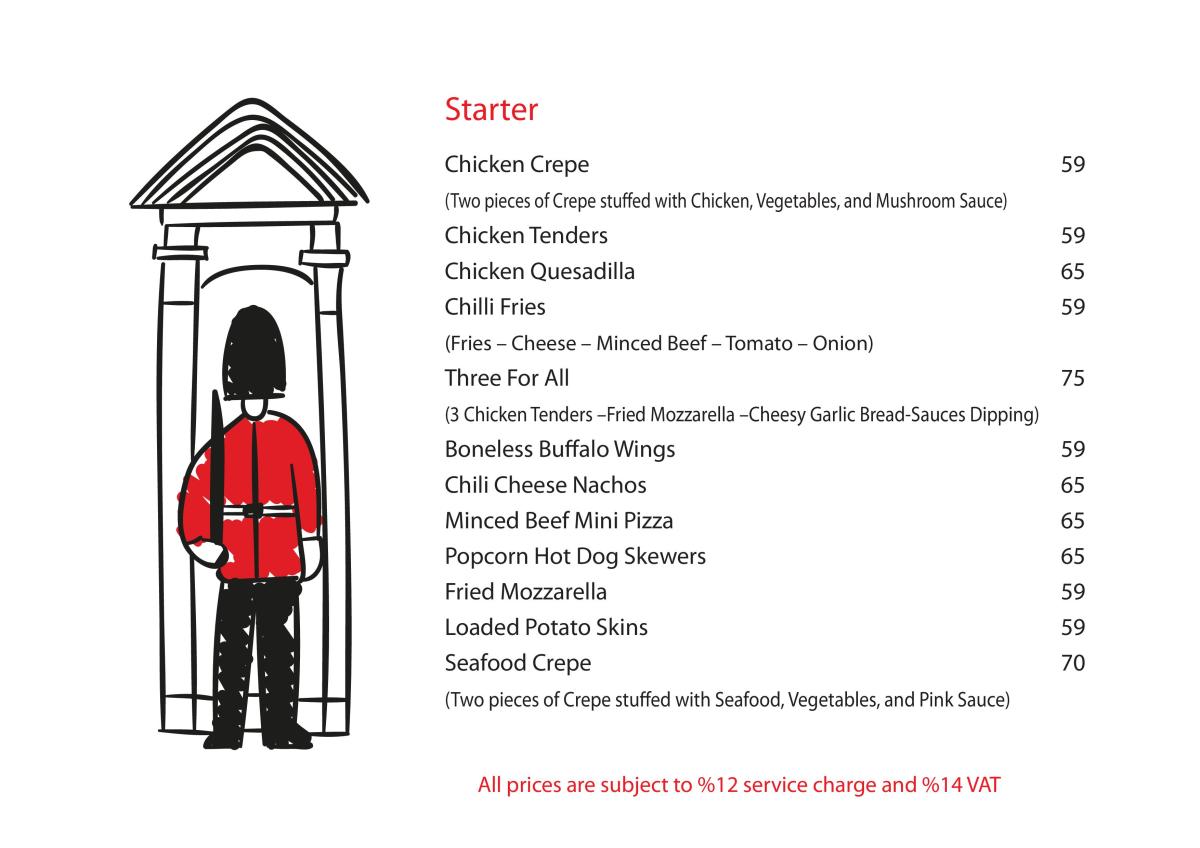 Starter

Chicken Crepe 59

(Two pieces of Crepe stuffed with Chicken, Vegetables, and Mushroom Sauce)

Chicken Tenders 59

Chicken Quesadilla 65

Chilli Fries 59

(Fries – Cheese – Minced Beef – Tomato – Onion)

Three For All 75

(3 Chicken Tenders –Fried Mozzarella –Cheesy Garlic Bread-Sauces Dipping)

Boneless Buffalo Wings 59

Chili Cheese Nachos 65

Minced Beef Mini Pizza 65

Popcorn Hot Dog Skewers 65

Fried Mozzarella 59

Loaded Potato Skins 59

Seafood Crepe 70

(Two pieces of Crepe stuffed with Seafood, Vegetables, and Pink Sauce)

All prices are subject to %12 service charge and %14 VAT